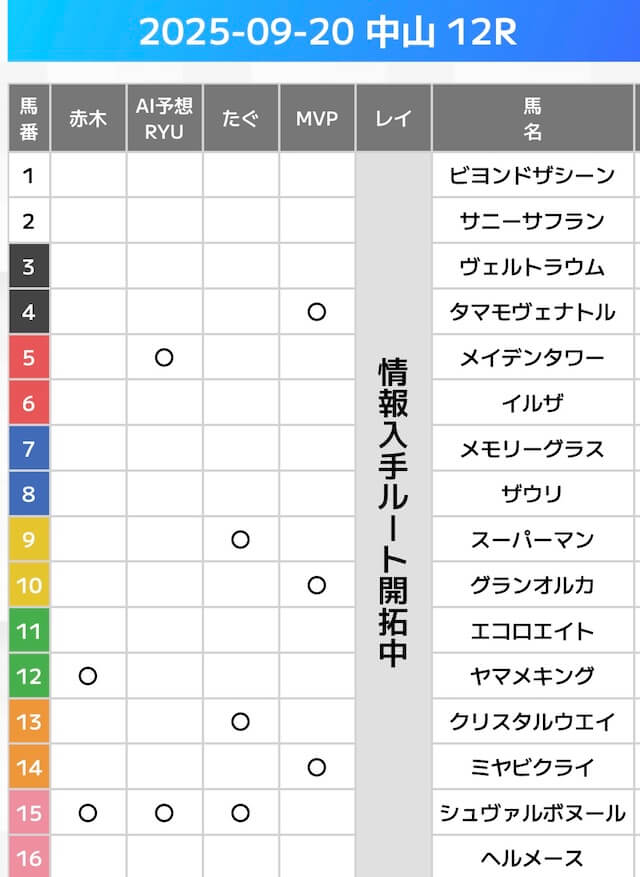 2025-09-20 中山 12R

| 馬番 | 赤木 | AI予想 RYU | たぐ | MVP | レイ | 馬名 |
|---|---|---|---|---|---|---|
| 1 | | | | | 情報入手ルート開拓中 | ビヨンドザシーン |
| 2 | | | | | | サニーサフラン |
| 3 | | | | | | ヴェルトラウム |
| 4 | | | | ○ | | タマモヴェナトル |
| 5 | | ○ | | | | メイデンタワー |
| 6 | | | | | | イルザ |
| 7 | | | | | | メモリーグラス |
| 8 | | | | | | ザウリ |
| 9 | | | ○ | | | スーパーマン |
| 10 | | | | ○ | | グランオルカ |
| 11 | | | | | | エコロエイト |
| 12 | ○ | | | | | ヤマメキング |
| 13 | | | ○ | | | クリスタルウエイ |
| 14 | | | | ○ | | ミヤビクライ |
| 15 | ○ | ○ | ○ | | | シュヴァルボヌール |
| 16 | | | | | | ヘルメース |